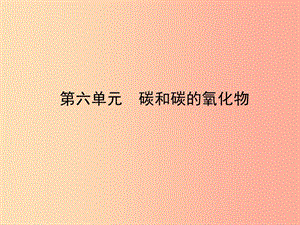 第六单元　碳和碳的氧化物